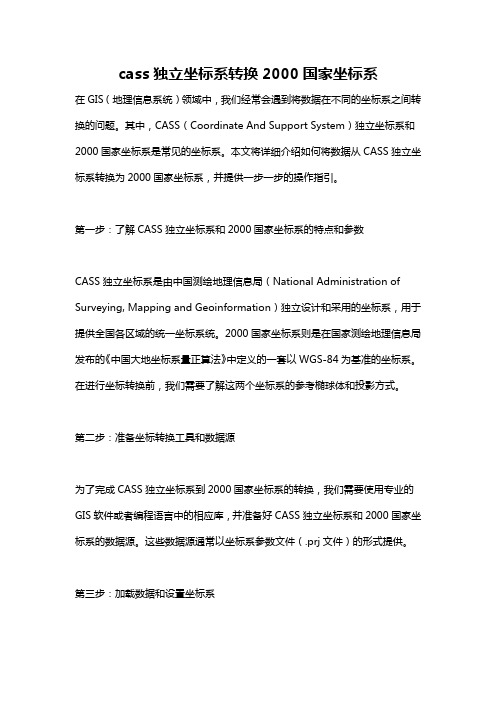 cass 独立坐标系转换 2000 国家坐标系

在 GIS（地理信息系统）领域中，我们经常会遇到将数据在不同的坐标系之间转换的问题。其中，CASS（Coordinate And Support System）独立坐标系和 2000 国家坐标系是常见的坐标系。本文将详细介绍如何将数据从 CASS 独立坐标系转换为 2000 国家坐标系，并提供一步一步的操作指引。

第一步：了解 CASS 独立坐标系和 2000 国家坐标系的特点和参数

CASS 独立坐标系是由中国测绘地理信息局（National Administration of Surveying, Mapping and Geoinformation）独立设计和采用的坐标系，用于提供全国各区域的统一坐标系统。2000 国家坐标系则是在国家测绘地理信息局发布的《中国大地坐标系量正算法》中定义的一套以 WGS-84 为基准的坐标系。在进行坐标转换前，我们需要了解这两个坐标系的参考椭球体和投影方式。

第二步：准备坐标转换工具和数据源

为了完成 CASS 独立坐标系到 2000 国家坐标系的转换，我们需要使用专业的 GIS 软件或者编程语言中的相应库，并准备好 CASS 独立坐标系和 2000 国家坐标系的数据源。这些数据源通常以坐标系参数文件（.prj 文件）的形式提供。

第三步：加载数据和设置坐标系